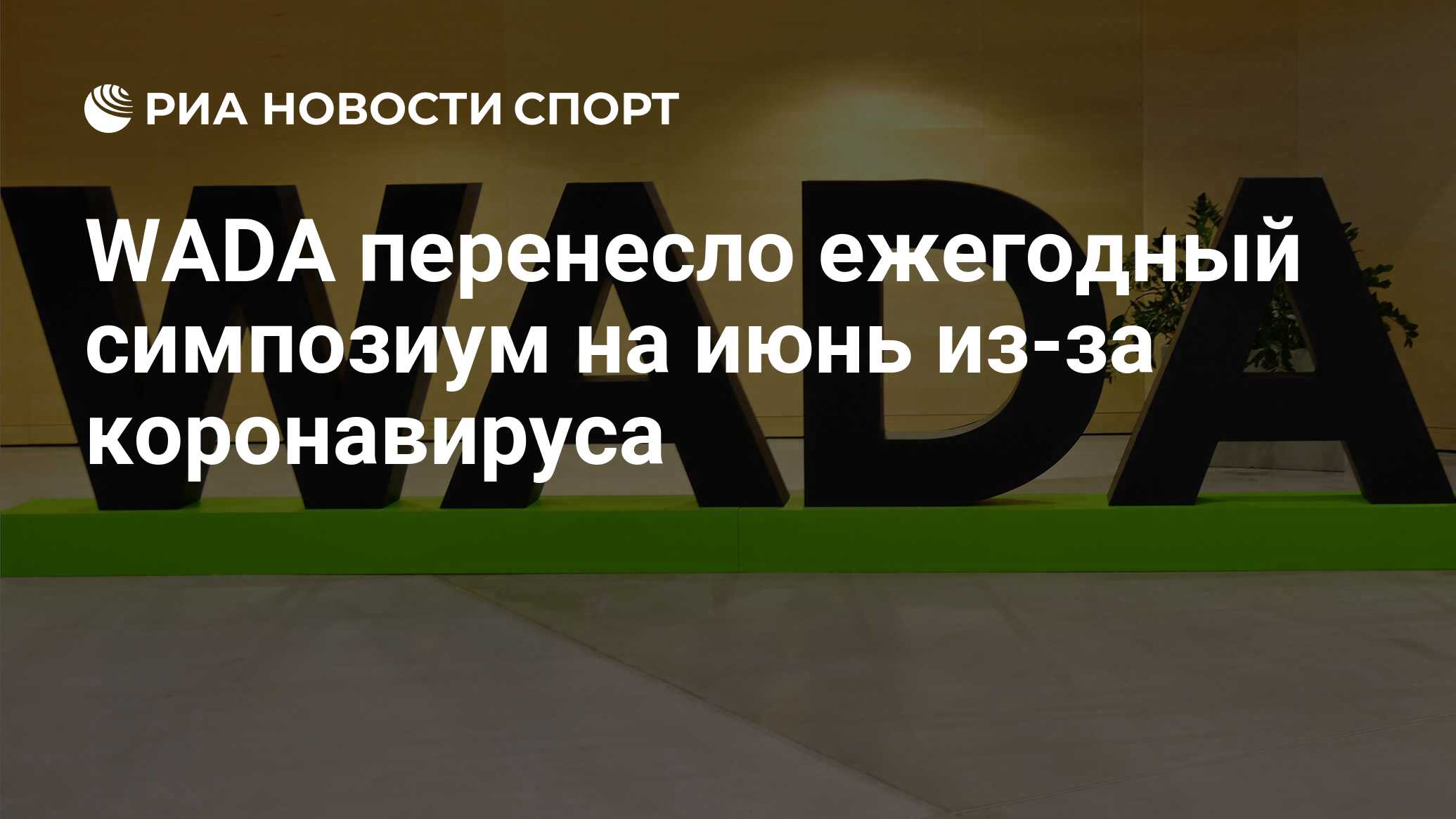 РИА НОВОСТИ СПОРТ

WADA перенесло ежегодный симпозиум на июнь из-за коронавируса

WADA